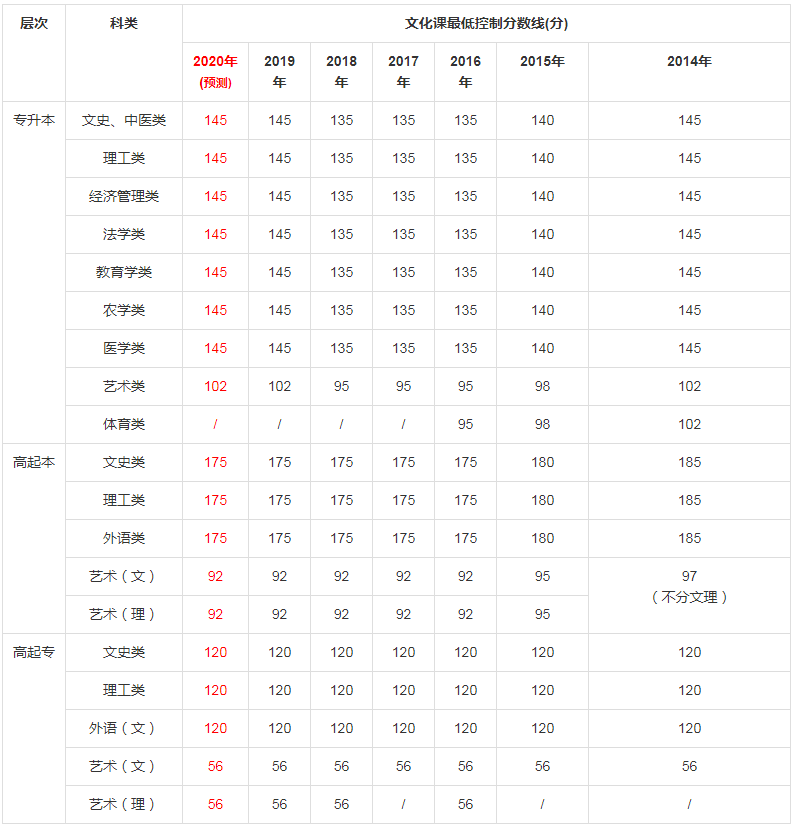 | 层次 | 科类 | 文化课最低控制分数线(分) | | | | | | |
|---|---|---|---|---|---|---|---|---|
| | | 2020年(预测) | 2019年 | 2018年 | 2017年 | 2016年 | 2015年 | 2014年 |
| 专升本 | 文史、中医类 | 145 | 145 | 135 | 135 | 135 | 140 | 145 |
| | 理工类 | 145 | 145 | 135 | 135 | 135 | 140 | 145 |
| | 经济管理类 | 145 | 145 | 135 | 135 | 135 | 140 | 145 |
| | 法学类 | 145 | 145 | 135 | 135 | 135 | 140 | 145 |
| | 教育学类 | 145 | 145 | 135 | 135 | 135 | 140 | 145 |
| | 农学类 | 145 | 145 | 135 | 135 | 135 | 140 | 145 |
| | 医学类 | 145 | 145 | 135 | 135 | 135 | 140 | 145 |
| | 艺术类 | 102 | 102 | 95 | 95 | 95 | 98 | 102 |
| | 体育类 | / | / | / | / | 95 | 98 | 102 |
| 高起本 | 文史类 | 175 | 175 | 175 | 175 | 175 | 180 | 185 |
| | 理工类 | 175 | 175 | 175 | 175 | 175 | 180 | 185 |
| | 外语类 | 175 | 175 | 175 | 175 | 175 | 180 | 185 |
| | 艺术（文） | 92 | 92 | 92 | 92 | 92 | 95 | 97（不分文理） |
| | 艺术（理） | 92 | 92 | 92 | 92 | 92 | 95 | |
| 高起专 | 文史类 | 120 | 120 | 120 | 120 | 120 | 120 | 120 |
| | 理工类 | 120 | 120 | 120 | 120 | 120 | 120 | 120 |
| | 外语（文） | 120 | 120 | 120 | 120 | 120 | 120 | 120 |
| | 艺术（文） | 56 | 56 | 56 | 56 | 56 | 56 | 56 |
| | 艺术（理） | 56 | 56 | 56 | / | 56 | / | / |